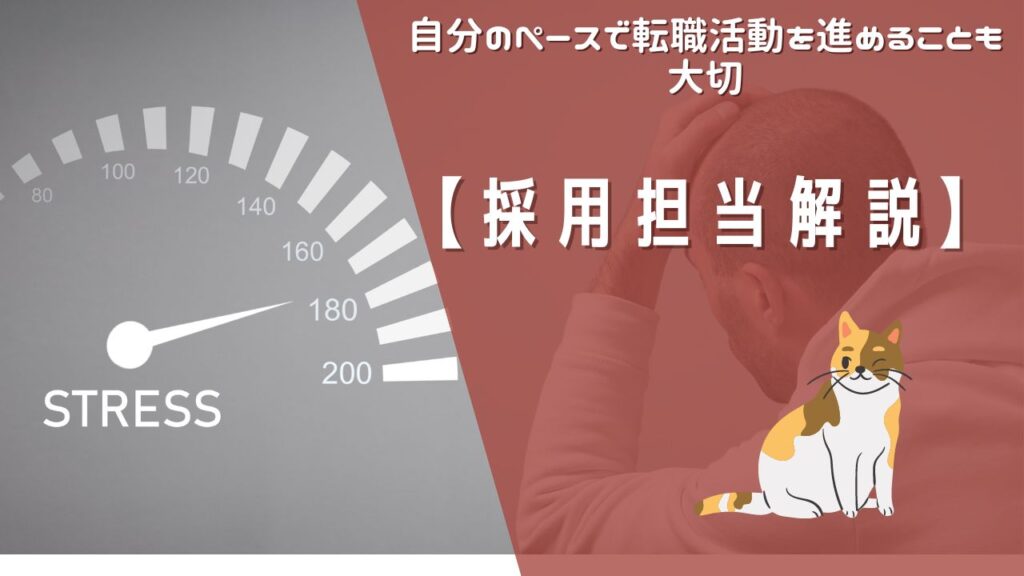 自分のペースで転職活動を進めることも大切

【採用担当解説】

80
100
120
140
160
180
200
STRESS